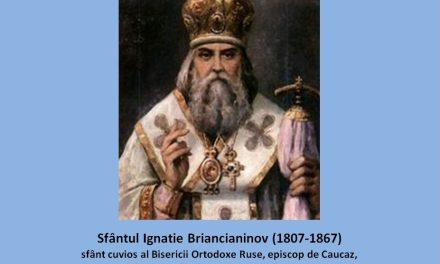 Sfântul Ignatie Briancianinov (1807-1867)
sfânt cuvios al Bisericii Ortodoxe Ruse, episcop de Caucaz,